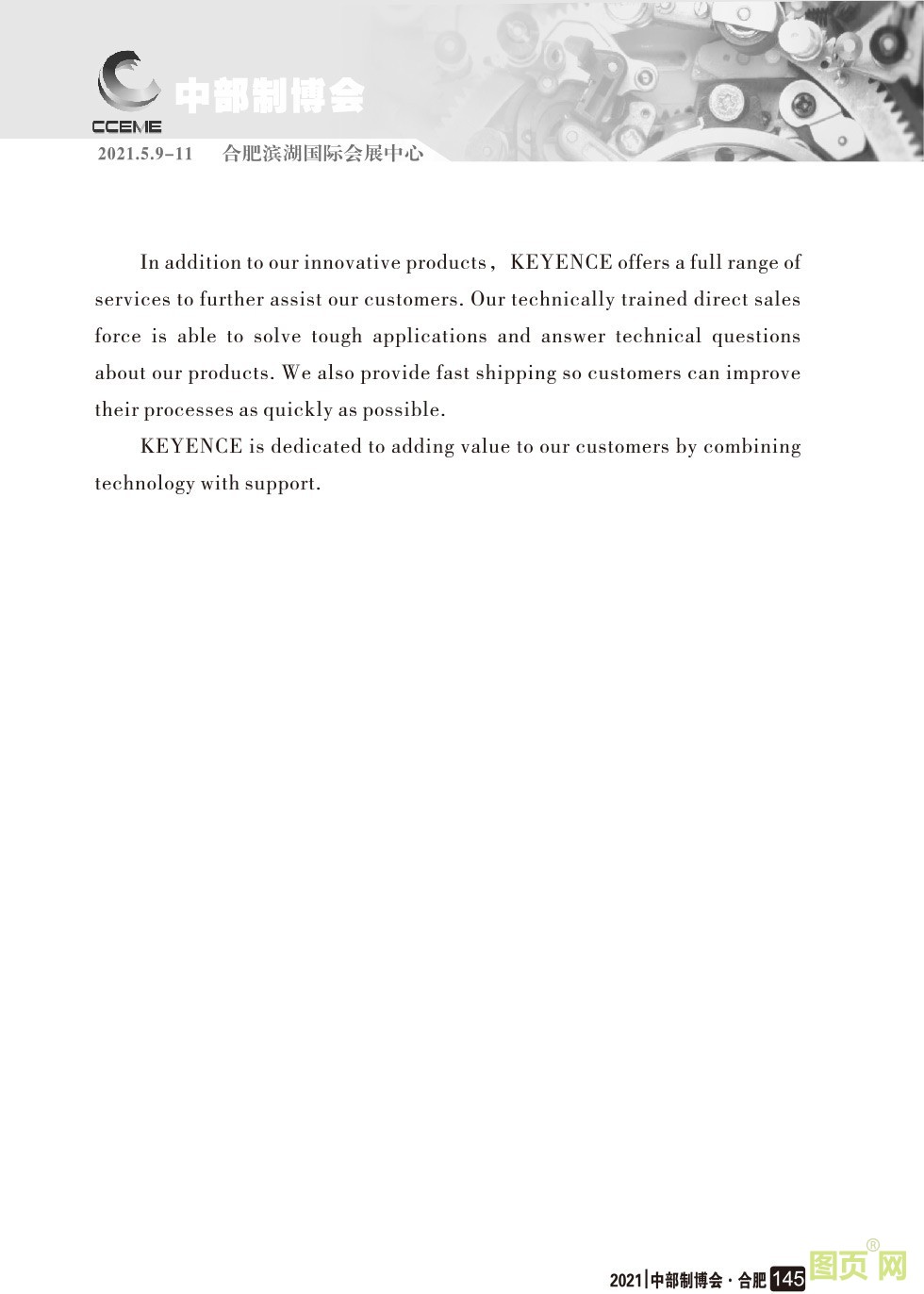 CCEME 中部制博会

2021.5.9-11 合肥滨湖国际会展中心

In addition to our innovative products， KEYENCE offers a full range of services to further assist our customers. Our technically trained direct sales force is able to solve tough applications and answer technical questions about our products. We also provide fast shipping so customers can improve their processes as quickly as possible.

KEYENCE is dedicated to adding value to our customers by combining technology with support.

2021|中部制博会 · 合肥 145

图页网®